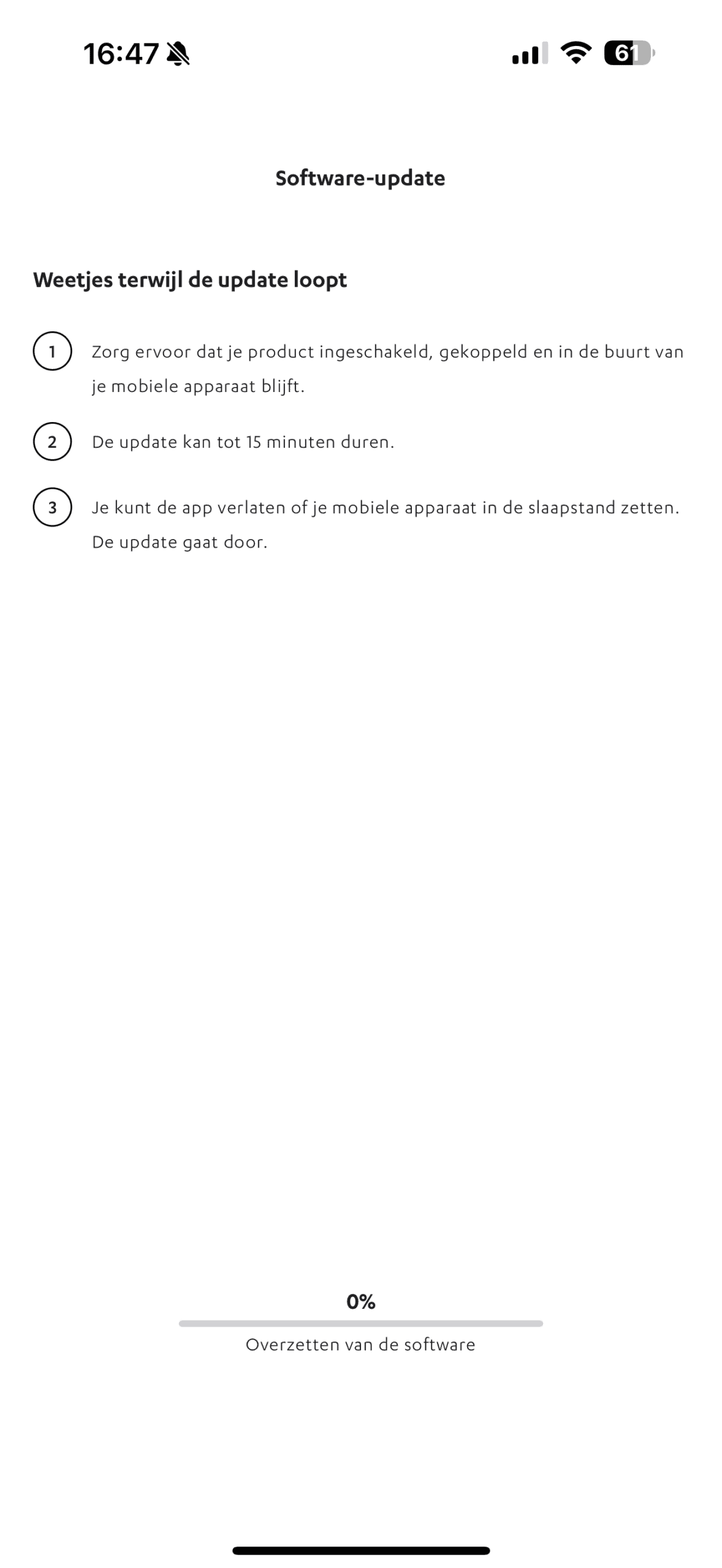 16:47

61

Software-update

Weetjes terwijl de update loopt

1 Zorg ervoor dat je product ingeschakeld, gekoppeld en in de buurt van je mobiele apparaat blijft.

2 De update kan tot 15 minuten duren.

3 Je kunt de app verlaten of je mobiele apparaat in de slaapstand zetten. De update gaat door.

0%

Overzetten van de software